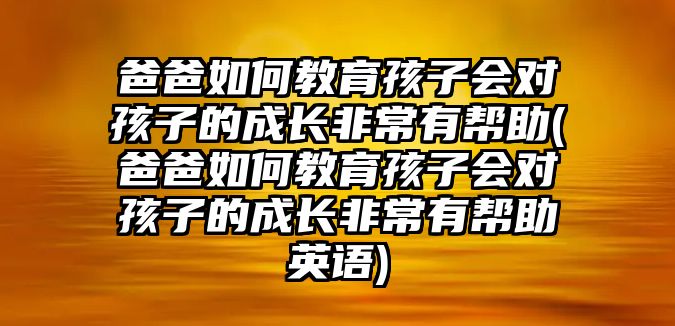 爸爸如何教育孩子会对孩子的成长非常有帮助(爸爸如何教育孩子会对孩子的成长非常有帮助英语)